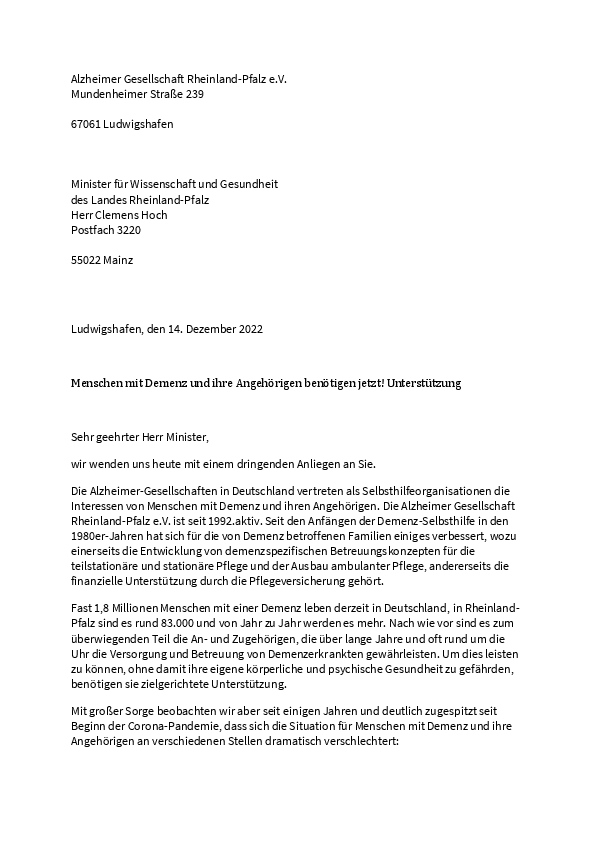 Alzheimer Gesellschaft Rheinland-Pfalz e.V.
Mundenheimer Straße 239

67061 Ludwigshafen

Minister für Wissenschaft und Gesundheit
des Landes Rheinland-Pfalz
Herr Clemens Hoch
Postfach 3220

55022 Mainz

Ludwigshafen, den 14. Dezember 2022

Menschen mit Demenz und ihre Angehörigen benötigen jetzt! Unterstützung

Sehr geehrter Herr Minister,

wir wenden uns heute mit einem dringenden Anliegen an Sie.

Die Alzheimer-Gesellschaften in Deutschland vertreten als Selbsthilfeorganisationen die Interessen von Menschen mit Demenz und ihren Angehörigen. Die Alzheimer Gesellschaft Rheinland-Pfalz e.V. ist seit 1992.aktiv. Seit den Anfängen der Demenz-Selbsthilfe in den 1980er-Jahren hat sich für die von Demenz betroffenen Familien einiges verbessert, wozu einerseits die Entwicklung von demenzspezifischen Betreuungskonzepten für die teilstationäre und stationäre Pflege und der Ausbau ambulanter Pflege, andererseits die finanzielle Unterstützung durch die Pflegeversicherung gehört.

Fast 1,8 Millionen Menschen mit einer Demenz leben derzeit in Deutschland, in Rheinland-Pfalz sind es rund 83.000 und von Jahr zu Jahr werden es mehr. Nach wie vor sind es zum überwiegenden Teil die An- und Zugehörigen, die über lange Jahre und oft rund um die Uhr die Versorgung und Betreuung von Demenzerkrankten gewährleisten. Um dies leisten zu können, ohne damit ihre eigene körperliche und psychische Gesundheit zu gefährden, benötigen sie zielgerichtete Unterstützung.

Mit großer Sorge beobachten wir aber seit einigen Jahren und deutlich zugespitzt seit Beginn der Corona-Pandemie, dass sich die Situation für Menschen mit Demenz und ihre Angehörigen an verschiedenen Stellen dramatisch verschlechtert: